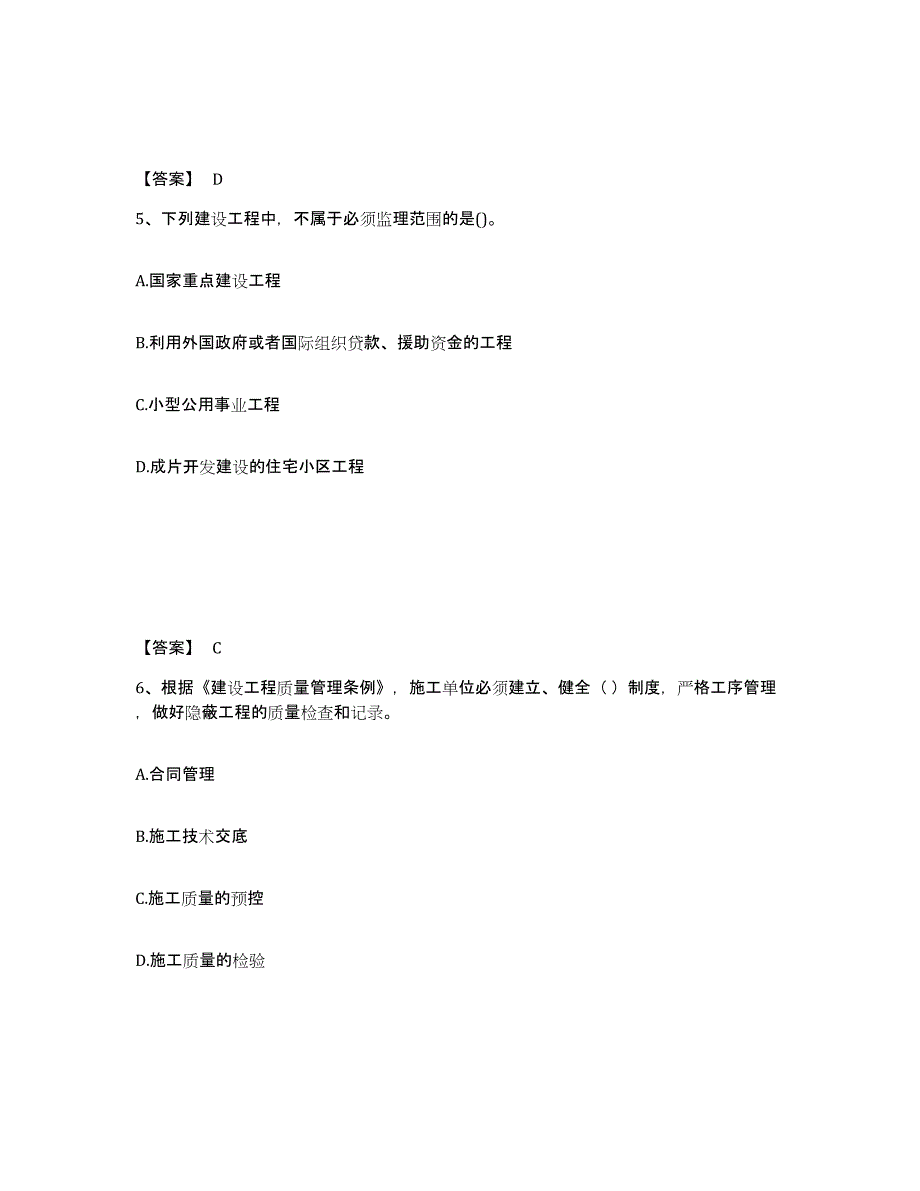 【答案】 D

5、下列建设工程中，不属于必须监理范围的是()。

A.国家重点建设工程

B.利用外国政府或者国际组织贷款、援助资金的工程

C.小型公用事业工程

D.成片开发建设的住宅小区工程

【答案】 C

6、根据《建设工程质量管理条例》，施工单位必须建立、健全（ ）制度，严格工序管理，做好隐蔽工程的质量检查和记录。

A.合同管理

B.施工技术交底

C.施工质量的预控

D.施工质量的检验